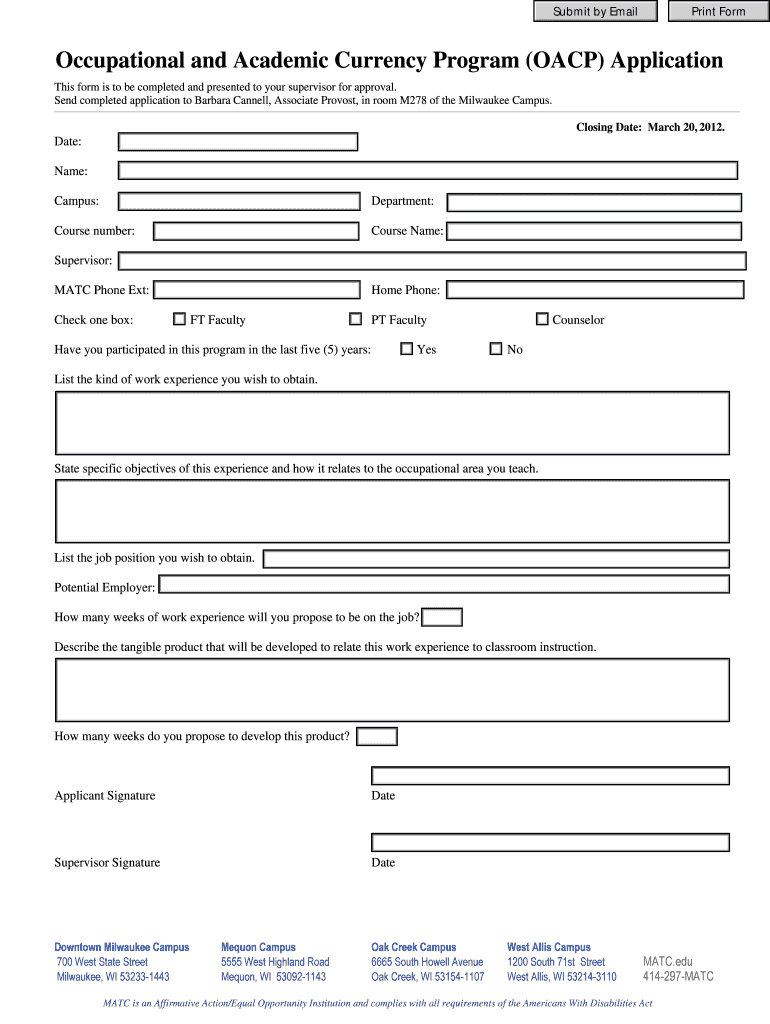 Submit by Email Print Form

Occupational and Academic Currency Program (OACP) Application

This form is to be completed and presented to your supervisor for approval.
Send completed application to Barbara Cannell, Associate Provost, in room M278 of the Milwaukee Campus.

Closing Date: March 20, 2012.

Date:

Name:

Campus: Department:

Course number: Course Name:

Supervisor:

MATC Phone Ext: Home Phone:

Check one box: FT Faculty PT Faculty Counselor

Have you participated in this program in the last five (5) years: Yes No

List the kind of work experience you wish to obtain.

State specific objectives of this experience and how it relates to the occupational area you teach.

List the job position you wish to obtain.

Potential Employer:

How many weeks of work experience will you propose to be on the job?

Describe the tangible product that will be developed to relate this work experience to classroom instruction.

How many weeks do you propose to develop this product?

Applicant Signature Date

Supervisor Signature Date

Downtown Milwaukee Campus
700 West State Street
Milwaukee, WI 53233-1443

Mequon Campus
5555 West Highland Road
Mequon, WI 53092-1143

Oak Creek Campus
6665 South Howell Avenue
Oak Creek, WI 53154-1107

West Allis Campus
1200 South 71st Street
West Allis, WI 53214-3110

MATC.edu
414-297-MATC

MATC is an Affirmative Action/Equal Opportunity Institution and complies with all requirements of the Americans With Disabilities Act